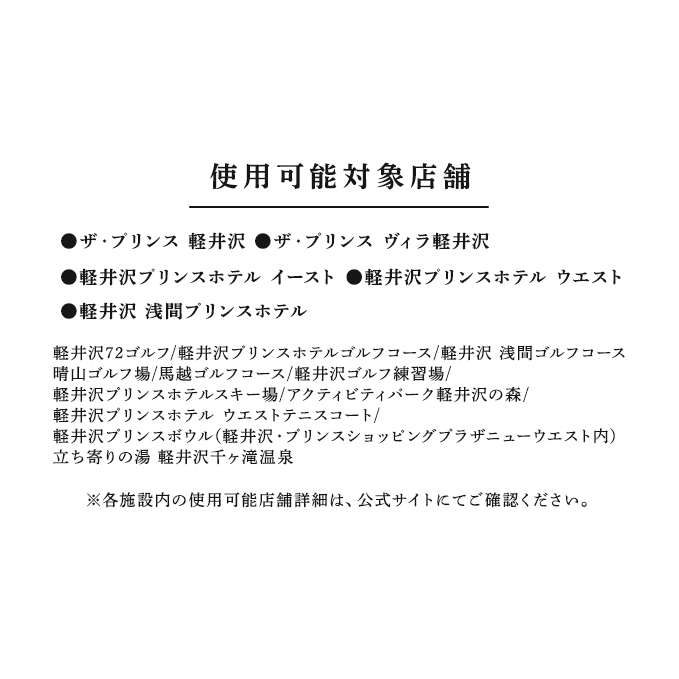 使用可能対象店舗

●ザ・プリンス 軽井沢 ●ザ・プリンス ヴィラ軽井沢

●軽井沢プリンスホテル イースト ●軽井沢プリンスホテル ウエスト

●軽井沢 浅間プリンスホテル

軽井沢72ゴルフ/軽井沢プリンスホテルゴルフコース/軽井沢 浅間ゴルフコース
晴山ゴルフ場/馬越ゴルフコース/軽井沢ゴルフ練習場/
軽井沢プリンスホテルスキー場/アクティビティパーク軽井沢の森/
軽井沢プリンスホテル ウエストテニスコート/
軽井沢プリンスボウル(軽井沢・プリンスショッピングプラザニューウエスト内)
立ち寄りの湯 軽井沢千ヶ滝温泉

※各施設内の使用可能店舗詳細は、公式サイトにてご確認ください。